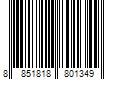 8 851818 801349